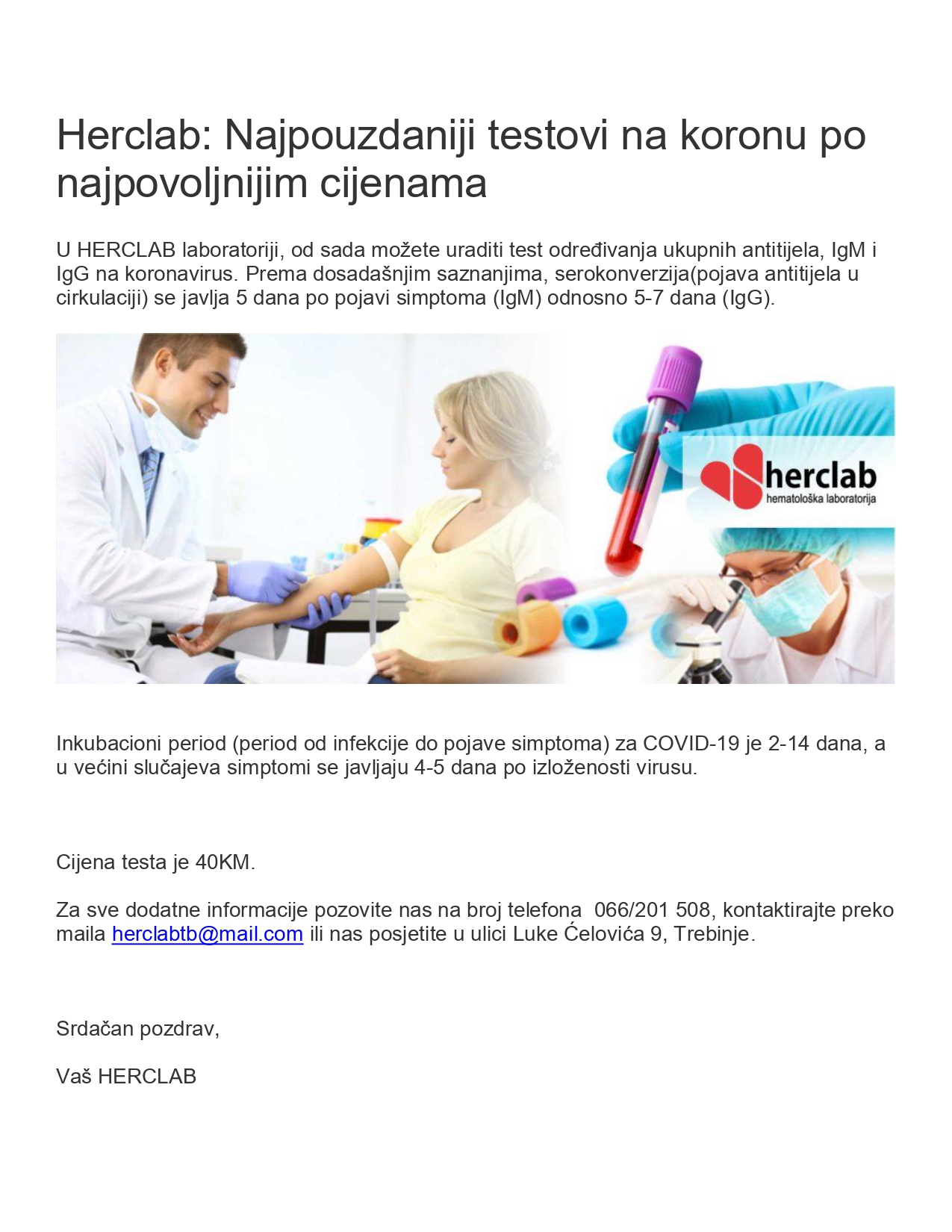 Herclab: Najpouzdaniji testovi na koronu po najpovoljnijim cijenama

U HERCLAB laboratoriji, od sada možete uraditi test određivanja ukupnih antitijela, IgM i IgG na koronavirus. Prema dosadašnjim saznanjima, serokonverzija(pojava antitijela u cirkulaciji) se javlja 5 dana po pojavi simptoma (IgM) odnosno 5-7 dana (IgG).

herclab
hematološka laboratorija

Inkubacioni period (period od infekcije do pojave simptoma) za COVID-19 je 2-14 dana, a u većini slučajeva simptomi se javljaju 4-5 dana po izloženosti virusu.

Cijena testa je 40KM.

Za sve dodatne informacije pozovite nas na broj telefona 066/201 508, kontaktirajte preko maila herclabtb@mail.com ili nas posjetite u ulici Luke Ćelovića 9, Trebinje.

Srdačan pozdrav,

Vaš HERCLAB